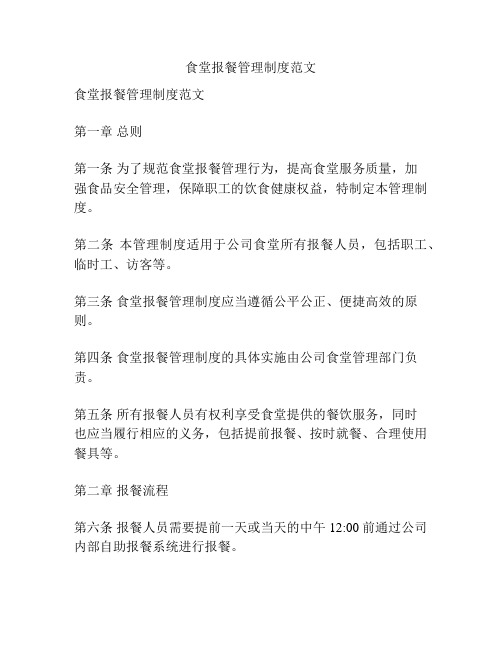 食堂报餐管理制度范文

食堂报餐管理制度范文

第一章 总则

第一条 为了规范食堂报餐管理行为，提高食堂服务质量，加强食品安全管理，保障职工的饮食健康权益，特制定本管理制度。

第二条 本管理制度适用于公司食堂所有报餐人员，包括职工、临时工、访客等。

第三条 食堂报餐管理制度应当遵循公平公正、便捷高效的原则。

第四条 食堂报餐管理制度的具体实施由公司食堂管理部门负责。

第五条 所有报餐人员有权利享受食堂提供的餐饮服务，同时也应当履行相应的义务，包括提前报餐、按时就餐、合理使用餐具等。

第二章 报餐流程

第六条 报餐人员需要提前一天或当天的中午 12:00 前通过公司内部自助报餐系统进行报餐。